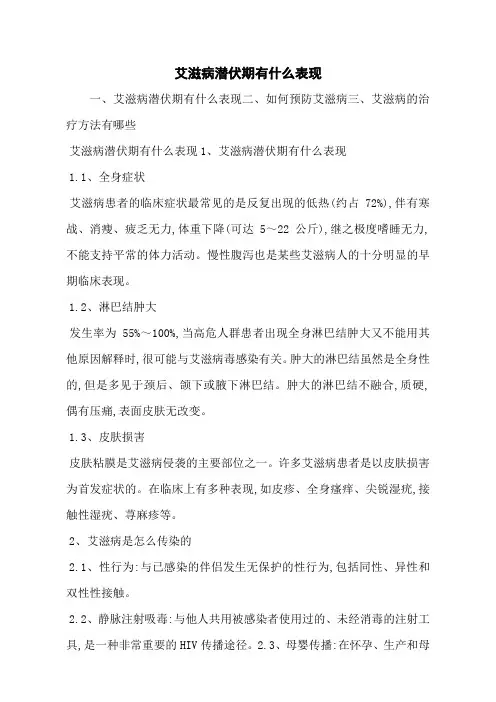 艾滋病潜伏期有什么表现

一、艾滋病潜伏期有什么表现二、如何预防艾滋病三、艾滋病的治疗方法有哪些

艾滋病潜伏期有什么表现 1、艾滋病潜伏期有什么表现

1.1、全身症状

艾滋病患者的临床症状最常见的是反复出现的低热(约占 72%),伴有寒战、消瘦、疲乏无力,体重下降(可达 5～22 公斤),继之极度嗜睡无力,不能支持平常的体力活动。慢性腹泻也是某些艾滋病人的十分明显的早期临床表现。

1.2、淋巴结肿大

发生率为 55%～100%,当高危人群患者出现全身淋巴结肿大又不能用其他原因解释时,很可能与艾滋病毒感染有关。肿大的淋巴结虽然是全身性的,但是多见于颈后、颌下或腋下淋巴结。肿大的淋巴结不融合,质硬,偶有压痛,表面皮肤无改变。

1.3、皮肤损害

皮肤粘膜是艾滋病侵袭的主要部位之一。许多艾滋病患者是以皮肤损害为首发症状的。在临床上有多种表现,如皮疹、全身瘙痒、尖锐湿疣,接触性湿疣、荨麻疹等。

2、艾滋病是怎么传染的

2.1、性行为:与已感染的伴侣发生无保护的性行为,包括同性、异性和双性性接触。

2.2、静脉注射吸毒:与他人共用被感染者使用过的、未经消毒的注射工具,是一种非常重要的 HIV 传播途径。2.3、母婴传播:在怀孕、生产和母